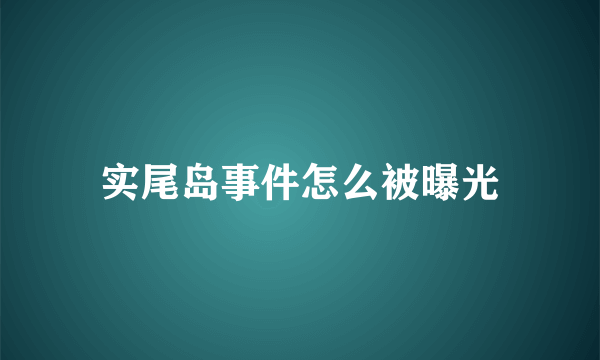 实尾岛事件怎么被曝光